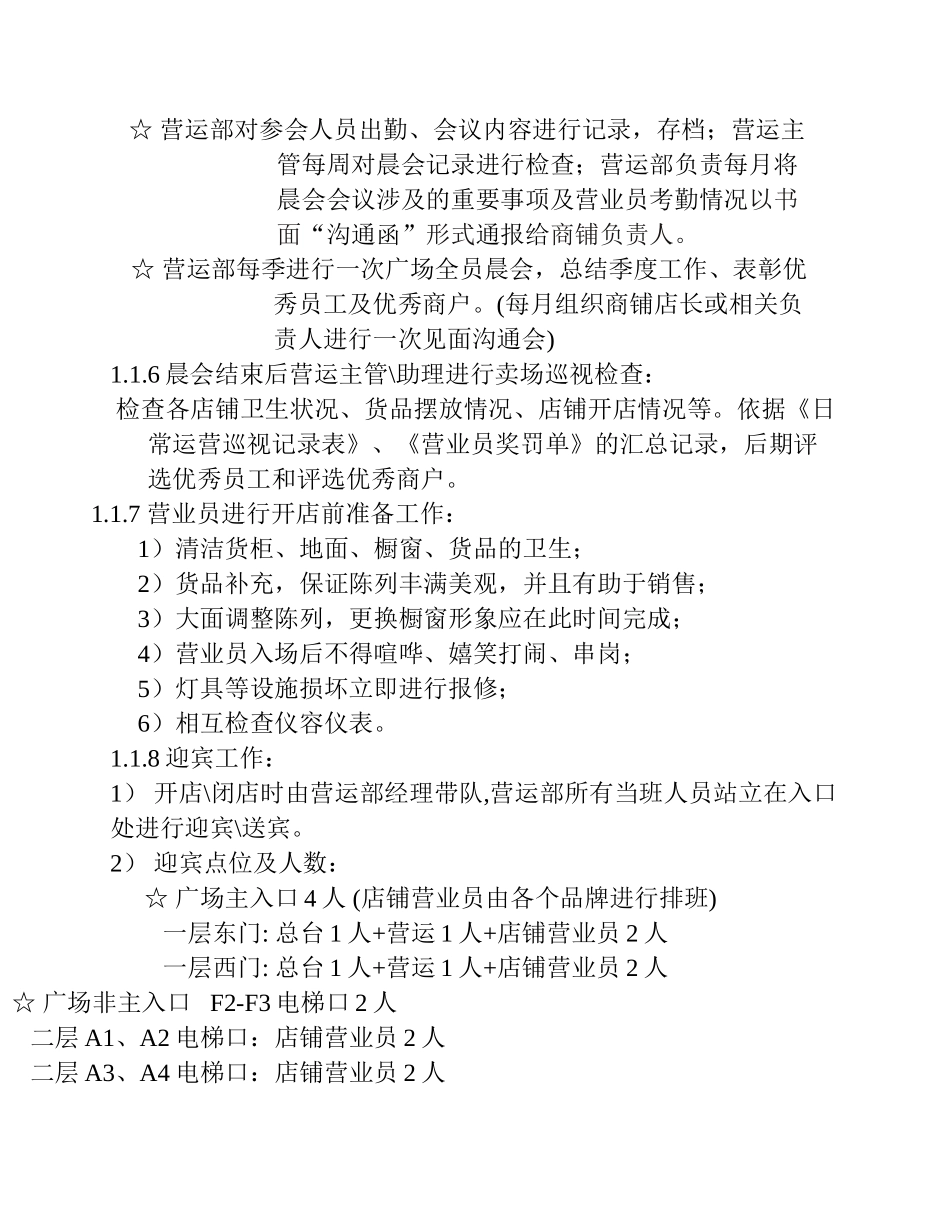 ☆ 营运部对参会人员出勤、会议内容进行记录，存档；营运主管每周对晨会记录进行检查；营运部负责每月将晨会会议涉及的重要事项及营业员考勤情况以书面“沟通函”形式通报给商铺负责人。

☆ 营运部每季进行一次广场全员晨会，总结季度工作、表彰优秀员工及优秀商户。(每月组织商铺店长或相关负责人进行一次见面沟通会)

1.1.6 晨会结束后营运主管\助理进行卖场巡视检查：

检查各店铺卫生状况、货品摆放情况、店铺开店情况等。依据《日常运营巡视记录表》、《营业员奖罚单》的汇总记录，后期评选优秀员工和评选优秀商户。

1.1.7 营业员进行开店前准备工作：

1）清洁货柜、地面、橱窗、货品的卫生；

2）货品补充，保证陈列丰满美观，并且有助于销售；

3）大面调整陈列，更换橱窗形象应在此时间完成；

4）营业员入场后不得喧哗、嬉笑打闹、串岗；

5）灯具等设施损坏立即进行报修；

6）相互检查仪容仪表。

1.1.8 迎宾工作：

1） 开店\闭店时由营运部经理带队,营运部所有当班人员站立在入口处进行迎宾\送宾。

2） 迎宾点位及人数：

☆ 广场主入口 4 人 (店铺营业员由各个品牌进行排班)

一层东门: 总台 1 人+营运 1 人+店铺营业员 2 人

一层西门: 总台 1 人+营运 1 人+店铺营业员 2 人

☆ 广场非主入口 F2-F3 电梯口 2 人

二层 A1、A2 电梯口：店铺营业员 2 人

二层 A3、A4 电梯口：店铺营业员 2 人